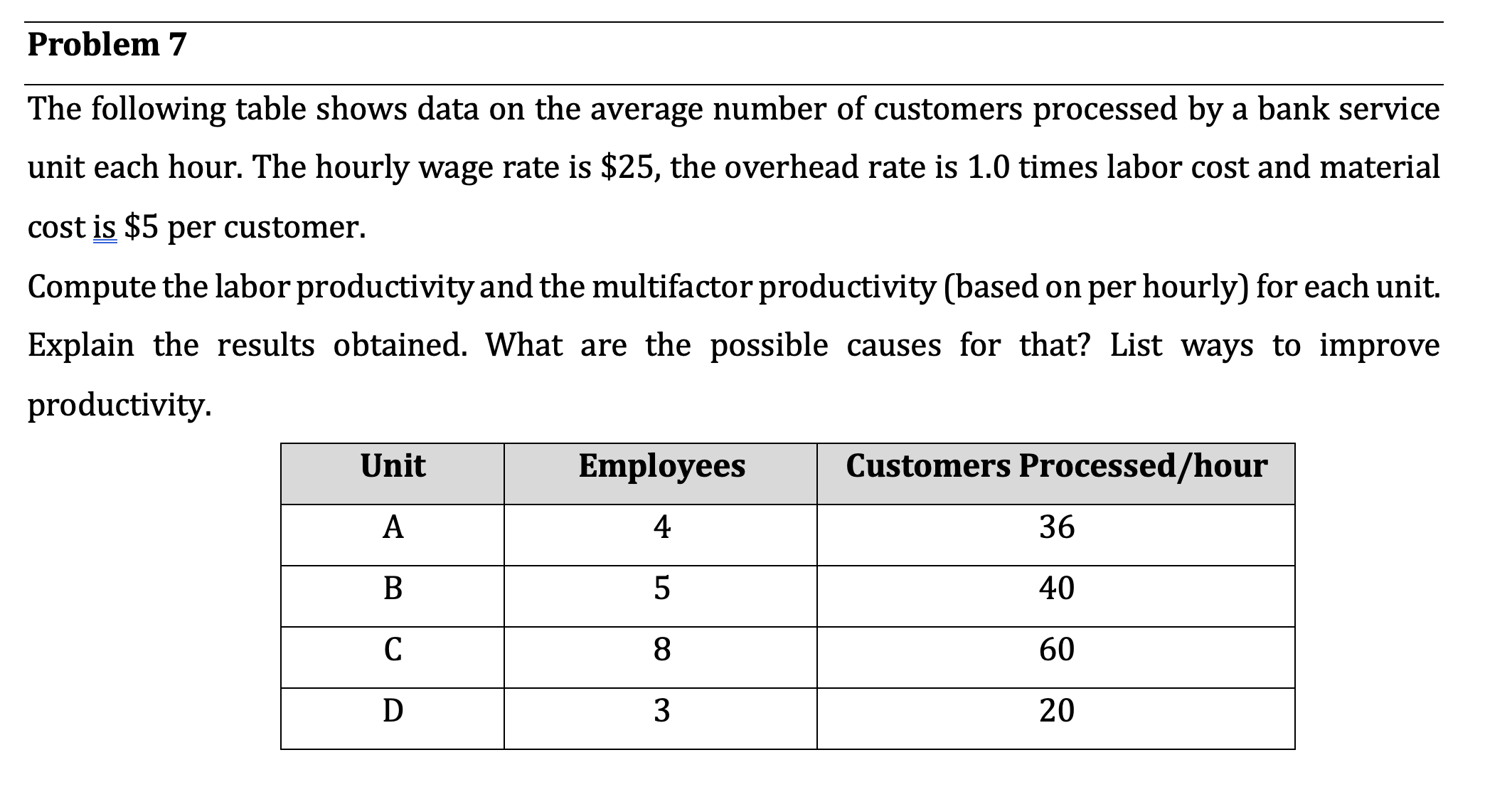 Problem 7

The following table shows data on the average number of customers processed by a bank service unit each hour. The hourly wage rate is \$25, the overhead rate is 1.0 times labor cost and material cost is \$5 per customer.

Compute the labor productivity and the multifactor productivity (based on per hourly) for each unit. Explain the results obtained. What are the possible causes for that? List ways to improve productivity.

| Unit | Employees | Customers Processed/hour |
|---|---|---|
| A | 4 | 36 |
| B | 5 | 40 |
| C | 8 | 60 |
| D | 3 | 20 |